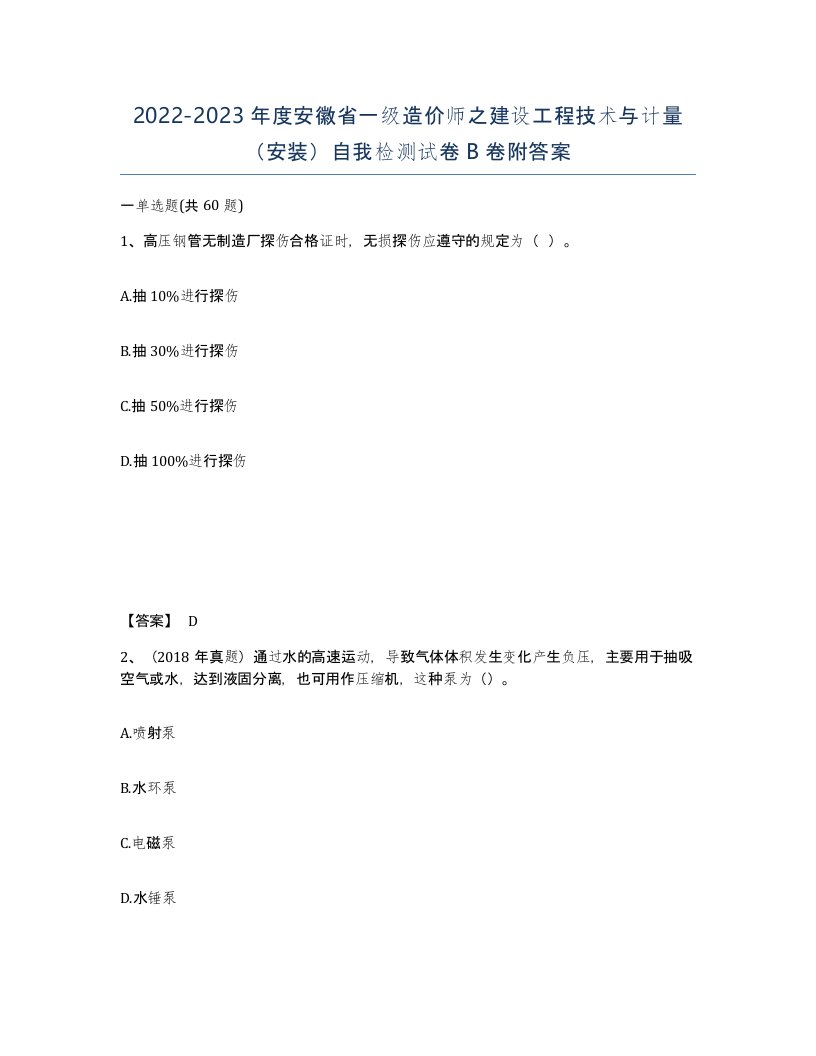 2022-2023 年度安徽省一级造价师之建设工程技术与计量（安装）自我检测试卷 B 卷附答案

一单选题(共 60 题)

1、高压钢管无制造厂探伤合格证时，无损探伤应遵守的规定为（ ）。

A.抽 10%进行探伤

B.抽 30%进行探伤

C.抽 50%进行探伤

D.抽 100%进行探伤

【答案】 D

2、（2018 年真题）通过水的高速运动，导致气体体积发生变化产生负压，主要用于抽吸空气或水，达到液固分离，也可用作压缩机，这种泵为（）。

A.喷射泵

B.水环泵

C.电磁泵

D.水锤泵